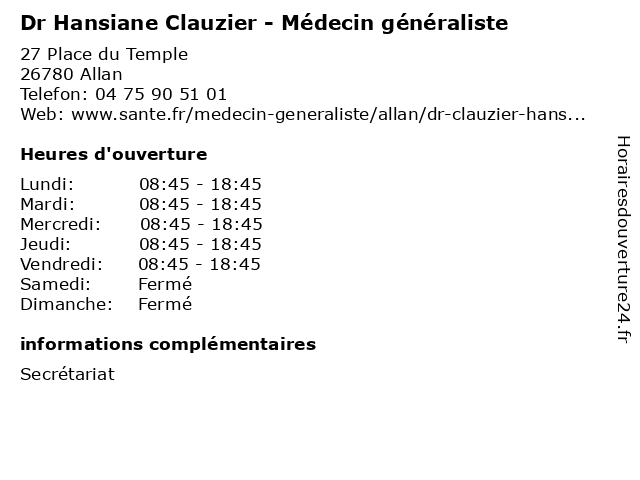 Dr Hansiane Clauzier - Médecin généraliste

27 Place du Temple
26780 Allan
Telefon: 04 75 90 51 01
Web: www.sante.fr/medecin-generaliste/allan/dr-clauzier-hans...

Heures d'ouverture

| Lundi: | 08:45 - 18:45 |
|---|---|
| Mardi: | 08:45 - 18:45 |
| Mercredi: | 08:45 - 18:45 |
| Jeudi: | 08:45 - 18:45 |
| Vendredi: | 08:45 - 18:45 |
| Samedi: | Fermé |
| Dimanche: | Fermé |

informations complémentaires

Secrétariat

Horairesdouverture24.fr